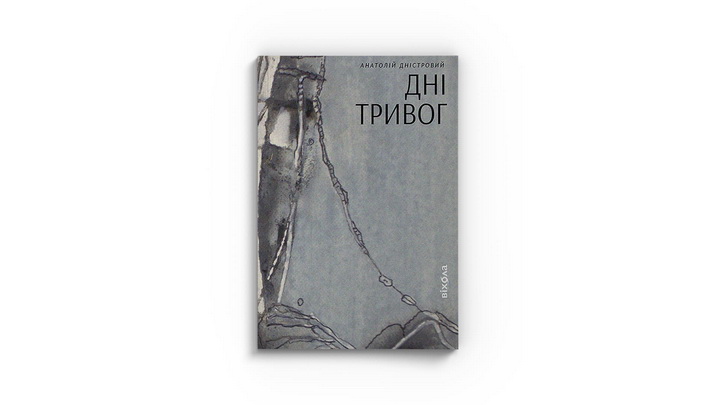 АНАТОЛІЙ ДНІСТРОВИЙ

ДНІ
ТРИВОГ

віхола